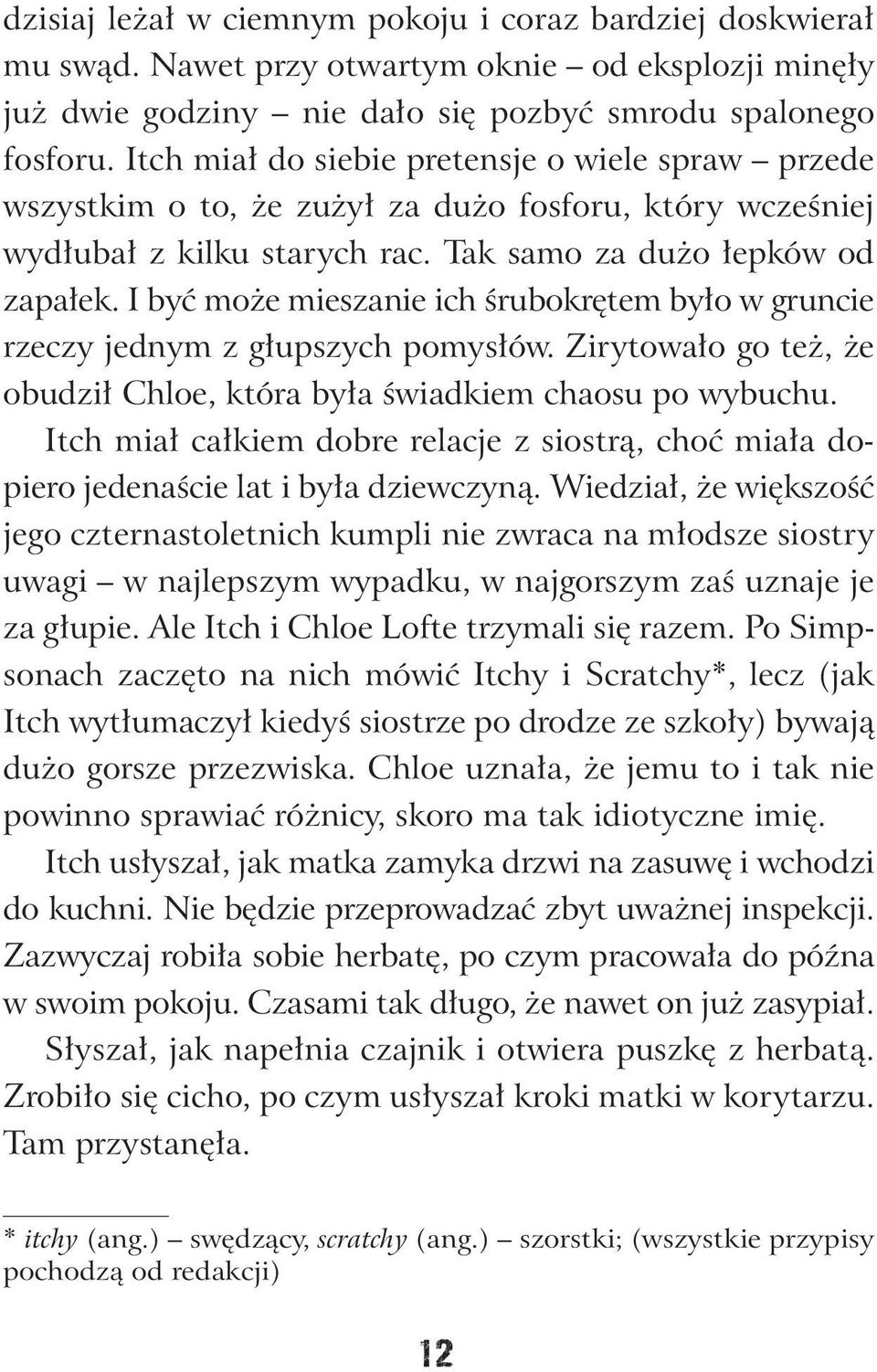 dzisiaj leżał w ciemnym pokoju i coraz bardziej doskwierał mu swąd. Nawet przy otwartym oknie – od eksplozji minęły już dwie godziny – nie dało się pozbyć smrodu spalonego fosforu. Itch miał do siebie pretensje o wiele spraw – przede wszystkim o to, że zużył za dużo fosforu, który wcześniej wydłubał z kilku starych rac. Tak samo za dużo łepków od zapałek. I być może mieszanie ich śrubokrętem było w gruncie rzeczy jednym z głupszych pomysłów. Zirytowało go też, że obudził Chloe, która była świadkiem chaosu po wybuchu.

Itch miał całkiem dobre relacje z siostrą, choć miała dopiero jedenaście lat i była dziewczyną. Wiedział, że większość jego czternastoletnich kumpli nie zwraca na młodsze siostry uwagi – w najlepszym wypadku, w najgorszym zaś uznaje je za głupie. Ale Itch i Chloe Lofte trzymali się razem. Po Simpsonach zaczęto na nich mówić Itchy i Scratchy*, lecz (jak Itch wytłumaczył kiedyś siostrze po drodze ze szkoły) bywają dużo gorsze przezwiska. Chloe uznała, że jemu to i tak nie powinno sprawiać różnicy, skoro ma tak idiotyczne imię.

Itch usłyszał, jak matka zamyka drzwi na zasuwę i wchodzi do kuchni. Nie będzie przeprowadzać zbyt uważnej inspekcji. Zazwyczaj robiła sobie herbatę, po czym pracowała do późna w swoim pokoju. Czasami tak długo, że nawet on już zasypiał.

Słyszał, jak napełnia czajnik i otwiera puszkę z herbatą. Zrobiło się cicho, po czym usłyszał kroki matki w korytarzu. Tam przystanęła.

* itchy (ang.) – swędzący, scratchy (ang.) – szorstki; (wszystkie przypisy pochodzą od redakcji)

12